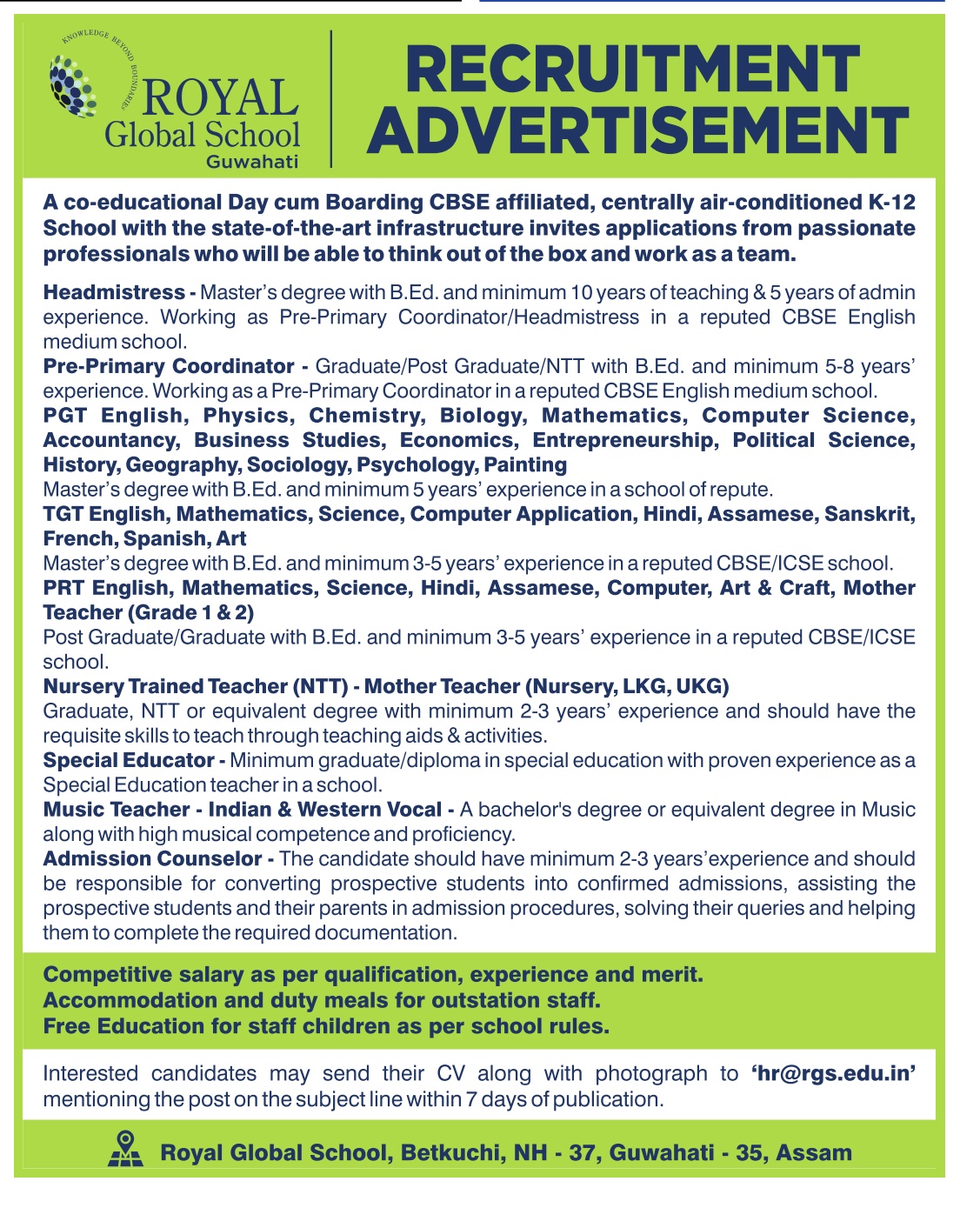 KNOWLEDGE BEYOND BOUNDARIES
ROYAL
Global School
Guwahati

RECRUITMENT ADVERTISEMENT

A co-educational Day cum Boarding CBSE affiliated, centrally air-conditioned K-12 School with the state-of-the-art infrastructure invites applications from passionate professionals who will be able to think out of the box and work as a team.

Headmistress - Master's degree with B.Ed. and minimum 10 years of teaching & 5 years of admin experience. Working as Pre-Primary Coordinator/Headmistress in a reputed CBSE English medium school.

Pre-Primary Coordinator - Graduate/Post Graduate/NTT with B.Ed. and minimum 5-8 years' experience. Working as a Pre-Primary Coordinator in a reputed CBSE English medium school.

PGT English, Physics, Chemistry, Biology, Mathematics, Computer Science, Accountancy, Business Studies, Economics, Entrepreneurship, Political Science, History, Geography, Sociology, Psychology, Painting
Master's degree with B.Ed. and minimum 5 years' experience in a school of repute.

TGT English, Mathematics, Science, Computer Application, Hindi, Assamese, Sanskrit, French, Spanish, Art
Master's degree with B.Ed. and minimum 3-5 years' experience in a reputed CBSE/ICSE school.

PRT English, Mathematics, Science, Hindi, Assamese, Computer, Art & Craft, Mother Teacher (Grade 1 & 2)
Post Graduate/Graduate with B.Ed. and minimum 3-5 years' experience in a reputed CBSE/ICSE school.

Nursery Trained Teacher (NTT) - Mother Teacher (Nursery, LKG, UKG)
Graduate, NTT or equivalent degree with minimum 2-3 years' experience and should have the requisite skills to teach through teaching aids & activities.

Special Educator - Minimum graduate/diploma in special education with proven experience as a Special Education teacher in a school.

Music Teacher - Indian & Western Vocal - A bachelor's degree or equivalent degree in Music along with high musical competence and proficiency.

Admission Counselor - The candidate should have minimum 2-3 years'experience and should be responsible for converting prospective students into confirmed admissions, assisting the prospective students and their parents in admission procedures, solving their queries and helping them to complete the required documentation.

Competitive salary as per qualification, experience and merit.
Accommodation and duty meals for outstation staff.
Free Education for staff children as per school rules.

Interested candidates may send their CV along with photograph to 'hr@rgs.edu.in' mentioning the post on the subject line within 7 days of publication.

Royal Global School, Betkuchi, NH - 37, Guwahati - 35, Assam